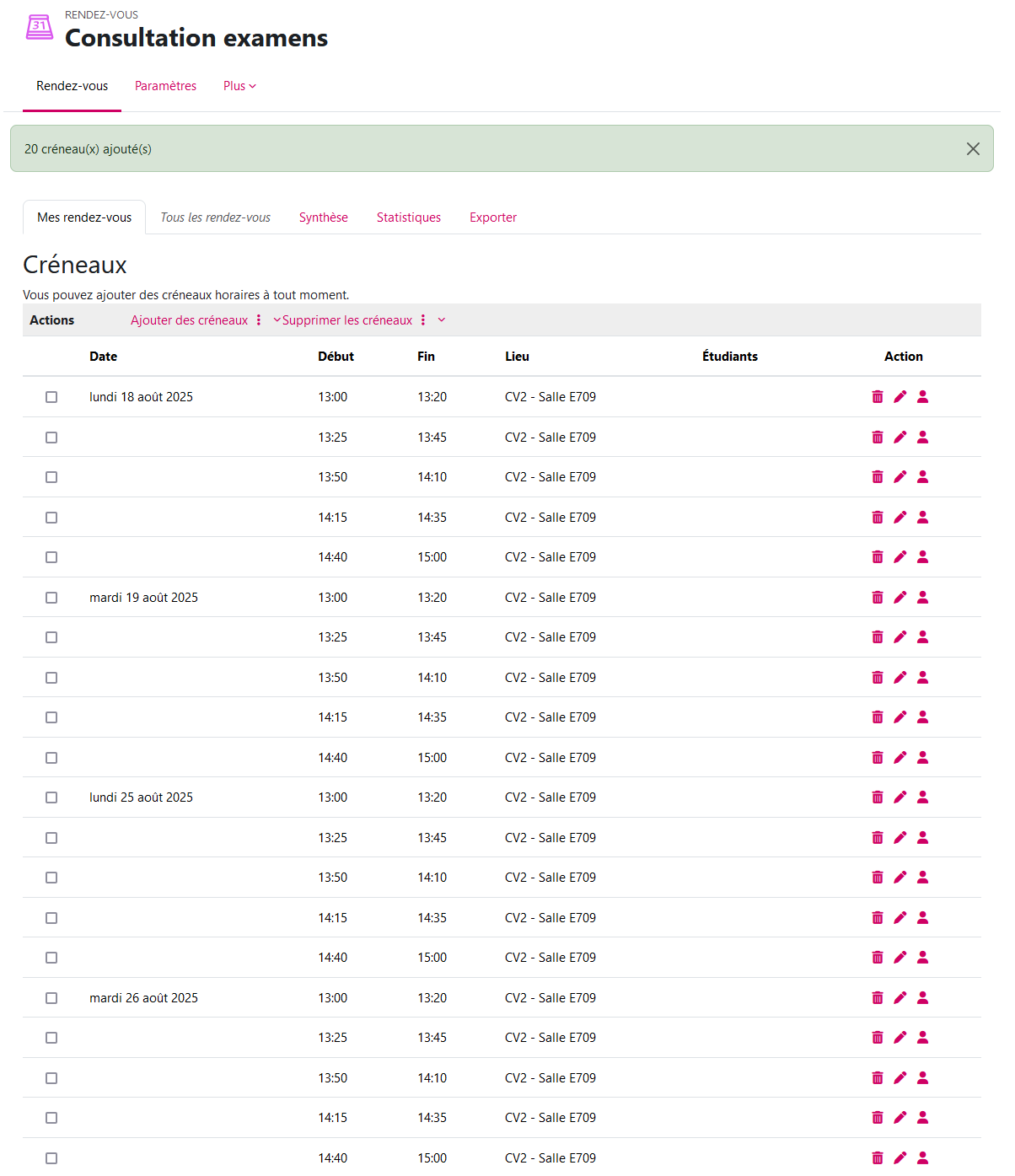 31
RENDEZ-VOUS
Consultation examens

Rendez-vous Paramètres Plus

20 créneau(x) ajouté(s)

Mes rendez-vous Tous les rendez-vous Synthèse Statistiques Exporter

Créneaux

Vous pouvez ajouter des créneaux horaires à tout moment.

Actions Ajouter des créneaux Supprimer les créneaux

| | Date | Début | Fin | Lieu | Étudiants | Action |
|---|---|---|---|---|---|---|
| | lundi 18 août 2025 | 13:00 | 13:20 | CV2 - Salle E709 | | |
| | | 13:25 | 13:45 | CV2 - Salle E709 | | |
| | | 13:50 | 14:10 | CV2 - Salle E709 | | |
| | | 14:15 | 14:35 | CV2 - Salle E709 | | |
| | | 14:40 | 15:00 | CV2 - Salle E709 | | |
| | mardi 19 août 2025 | 13:00 | 13:20 | CV2 - Salle E709 | | |
| | | 13:25 | 13:45 | CV2 - Salle E709 | | |
| | | 13:50 | 14:10 | CV2 - Salle E709 | | |
| | | 14:15 | 14:35 | CV2 - Salle E709 | | |
| | | 14:40 | 15:00 | CV2 - Salle E709 | | |
| | lundi 25 août 2025 | 13:00 | 13:20 | CV2 - Salle E709 | | |
| | | 13:25 | 13:45 | CV2 - Salle E709 | | |
| | | 13:50 | 14:10 | CV2 - Salle E709 | | |
| | | 14:15 | 14:35 | CV2 - Salle E709 | | |
| | | 14:40 | 15:00 | CV2 - Salle E709 | | |
| | mardi 26 août 2025 | 13:00 | 13:20 | CV2 - Salle E709 | | |
| | | 13:25 | 13:45 | CV2 - Salle E709 | | |
| | | 13:50 | 14:10 | CV2 - Salle E709 | | |
| | | 14:15 | 14:35 | CV2 - Salle E709 | | |
| | | 14:40 | 15:00 | CV2 - Salle E709 | | |